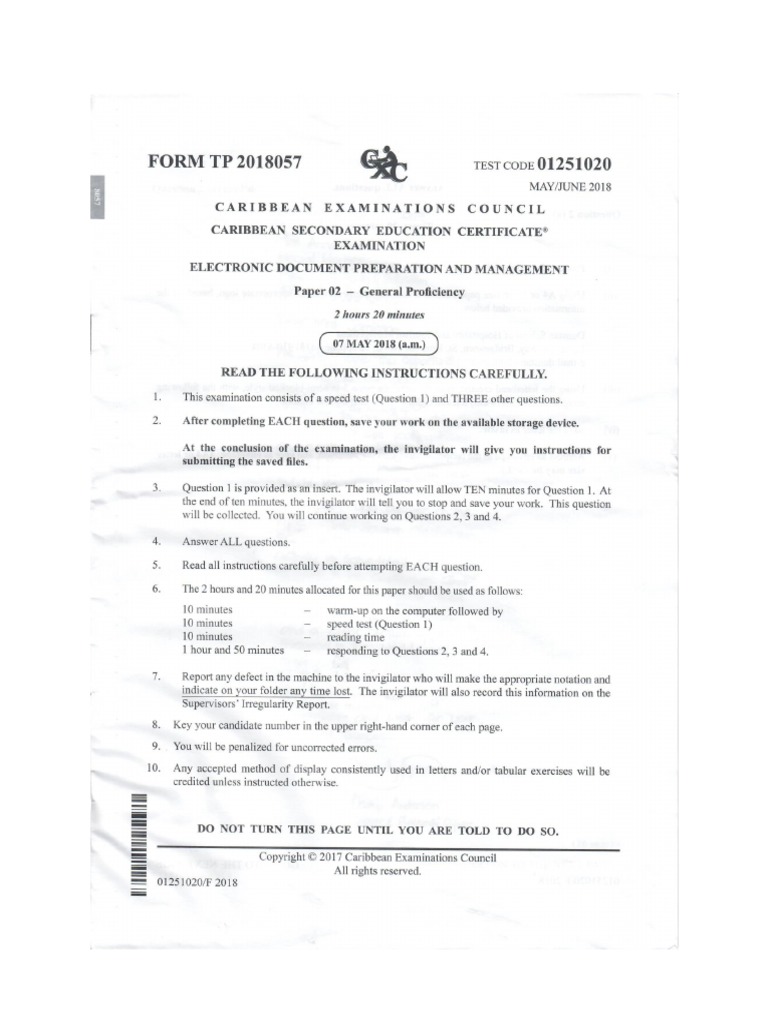 FORM TP 2018057

TEST CODE 01251020

MAY/JUNE 2018

CARIBBEAN EXAMINATIONS COUNCIL

CARIBBEAN SECONDARY EDUCATION CERTIFICATE®
EXAMINATION

ELECTRONIC DOCUMENT PREPARATION AND MANAGEMENT

Paper 02 – General Proficiency

2 hours 20 minutes

07 MAY 2018 (a.m.)

READ THE FOLLOWING INSTRUCTIONS CAREFULLY.

1. This examination consists of a speed test (Question 1) and THREE other questions.

2. After completing EACH question, save your work on the available storage device.

At the conclusion of the examination, the invigilator will give you instructions for submitting the saved files.

3. Question 1 is provided as an insert. The invigilator will allow TEN minutes for Question 1. At the end of ten minutes, the invigilator will tell you to stop and save your work. This question will be collected. You will continue working on Questions 2, 3 and 4.

4. Answer ALL questions.

5. Read all instructions carefully before attempting EACH question.

6. The 2 hours and 20 minutes allocated for this paper should be used as follows:

10 minutes – warm-up on the computer followed by
10 minutes – speed test (Question 1)
10 minutes – reading time
1 hour and 50 minutes – responding to Questions 2, 3 and 4.

7. Report any defect in the machine to the invigilator who will make the appropriate notation and indicate on your folder any time lost. The invigilator will also record this information on the Supervisors' Irregularity Report.

8. Key your candidate number in the upper right-hand corner of each page.

9. You will be penalized for uncorrected errors.

10. Any accepted method of display consistently used in letters and/or tabular exercises will be credited unless instructed otherwise.

DO NOT TURN THIS PAGE UNTIL YOU ARE TOLD TO DO SO.

Copyright © 2017 Caribbean Examinations Council
All rights reserved.

01251020/F 2018